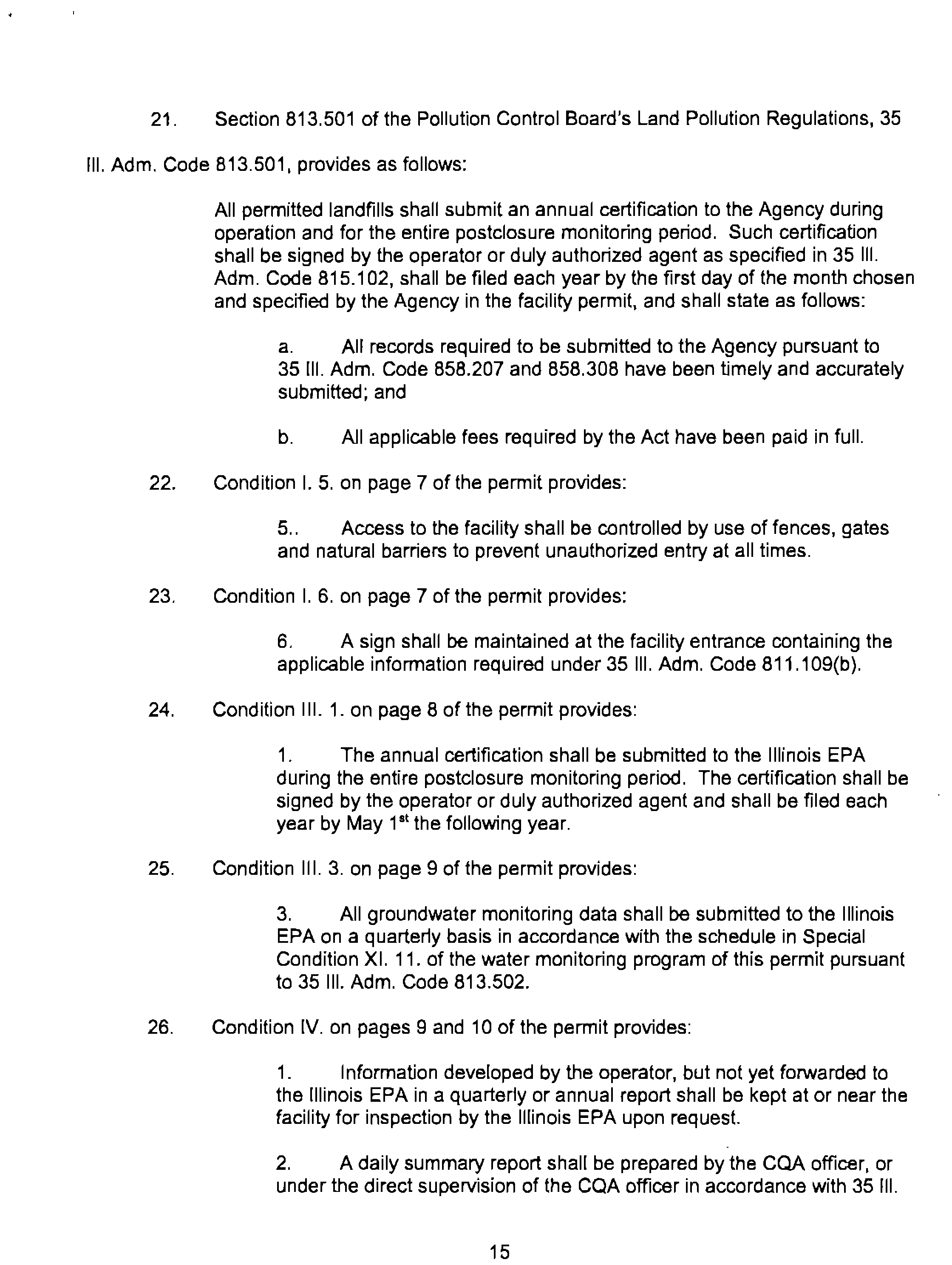 21. Section 813.501 of the Pollution Control Board's Land Pollution Regulations, 35 Ill. Adm. Code 813.501, provides as follows:

All permitted landfills shall submit an annual certification to the Agency during operation and for the entire postclosure monitoring period. Such certification shall be signed by the operator or duly authorized agent as specified in 35 Ill. Adm. Code 815.102, shall be filed each year by the first day of the month chosen and specified by the Agency in the facility permit, and shall state as follows:

a. All records required to be submitted to the Agency pursuant to 35 Ill. Adm. Code 858.207 and 858.308 have been timely and accurately submitted; and

b. All applicable fees required by the Act have been paid in full.

22. Condition I. 5. on page 7 of the permit provides:

5.. Access to the facility shall be controlled by use of fences, gates and natural barriers to prevent unauthorized entry at all times.

23. Condition I. 6. on page 7 of the permit provides:

6. A sign shall be maintained at the facility entrance containing the applicable information required under 35 Ill. Adm. Code 811.109(b).

24. Condition III. 1. on page 8 of the permit provides:

1. The annual certification shall be submitted to the Illinois EPA during the entire postclosure monitoring period. The certification shall be signed by the operator or duly authorized agent and shall be filed each year by May 1$^{st}$ the following year.

25. Condition III. 3. on page 9 of the permit provides:

3. All groundwater monitoring data shall be submitted to the Illinois EPA on a quarterly basis in accordance with the schedule in Special Condition XI. 11. of the water monitoring program of this permit pursuant to 35 Ill. Adm. Code 813.502.

26. Condition IV. on pages 9 and 10 of the permit provides:

1. Information developed by the operator, but not yet forwarded to the Illinois EPA in a quarterly or annual report shall be kept at or near the facility for inspection by the Illinois EPA upon request.

2. A daily summary report shall be prepared by the CQA officer, or under the direct supervision of the CQA officer in accordance with 35 Ill.

15